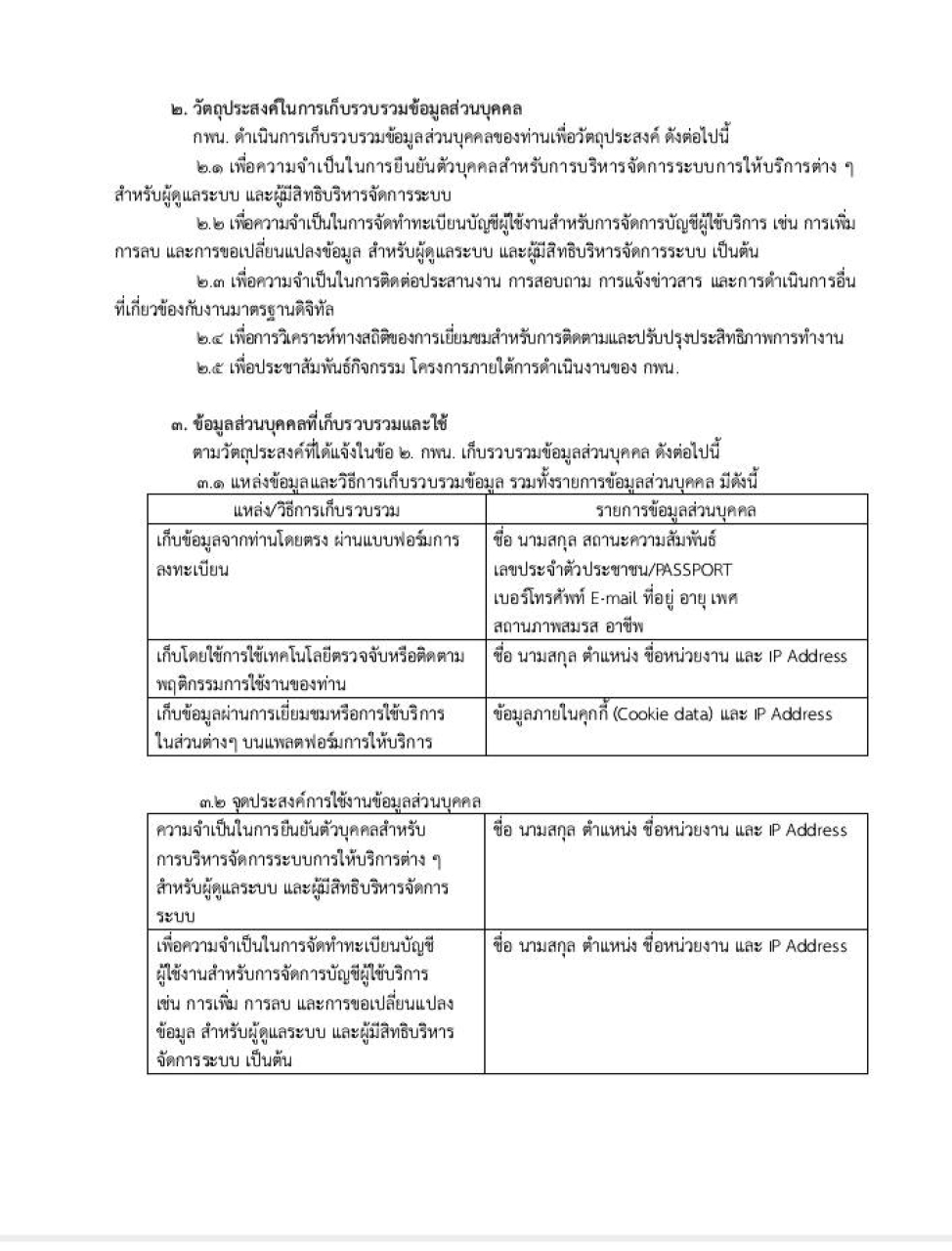 ๒. วัตถุประสงค์ในการเก็บรวบรวมข้อมูลส่วนบุคคล

กพน. ดำเนินการเก็บรวบรวมข้อมูลส่วนบุคคลของท่านเพื่อวัตถุประสงค์ ดังต่อไปนี้

๒.๑ เพื่อความจำเป็นในการยืนยันตัวบุคคลสำหรับการบริหารจัดการระบบการให้บริการต่าง ๆ สำหรับผู้ดูแลระบบ และผู้มีสิทธิบริหารจัดการระบบ

๒.๒ เพื่อความจำเป็นในการจัดทำทะเบียนบัญชีผู้ใช้งานสำหรับการจัดการบัญชีผู้ใช้บริการ เช่น การเพิ่ม การลบ และการขอเปลี่ยนแปลงข้อมูล สำหรับผู้ดูแลระบบ และผู้มีสิทธิบริหารจัดการระบบ เป็นต้น

๒.๓ เพื่อความจำเป็นในการติดต่อประสานงาน การสอบถาม การแจ้งข่าวสาร และการดำเนินการอื่นที่เกี่ยวข้องกับงานมาตรฐานดิจิทัล

๒.๔ เพื่อการวิเคราะห์ทางสถิติของการเยี่ยมชมสำหรับการติดตามและปรับปรุงประสิทธิภาพการทำงาน

๒.๕ เพื่อประชาสัมพันธ์กิจกรรม โครงการภายใต้การดำเนินงานของ กพน.

๓. ข้อมูลส่วนบุคคลที่เก็บรวบรวมและใช้

ตามวัตถุประสงค์ที่ได้แจ้งในข้อ ๒. กพน. เก็บรวบรวมข้อมูลส่วนบุคคล ดังต่อไปนี้

๓.๑ แหล่งข้อมูลและวิธีการเก็บรวบรวมข้อมูล รวมทั้งรายการข้อมูลส่วนบุคคล มีดังนี้

| แหล่ง/วิธีการเก็บรวบรวม | รายการข้อมูลส่วนบุคคล |
|---|---|
| เก็บข้อมูลจากท่านโดยตรง ผ่านแบบฟอร์มการลงทะเบียน | ชื่อ นามสกุล สถานะความสัมพันธ์ เลขประจำตัวประชาชน/PASSPORT เบอร์โทรศัพท์ E-mail ที่อยู่ อายุ เพศ สถานภาพสมรส อาชีพ |
| เก็บโดยใช้การใช้เทคโนโลยีตรวจจับหรือติดตามพฤติกรรมการใช้งานของท่าน | ชื่อ นามสกุล ตำแหน่ง ชื่อหน่วยงาน และ IP Address |
| เก็บข้อมูลผ่านการเยี่ยมชมหรือการใช้บริการในส่วนต่างๆ บนแพลตฟอร์มการให้บริการ | ข้อมูลภายในคุกกี้ (Cookie data) และ IP Address |

๓.๒ จุดประสงค์การใช้งานข้อมูลส่วนบุคคล

| | |
|---|---|
| ความจำเป็นในการยืนยันตัวบุคคลสำหรับการบริหารจัดการระบบการให้บริการต่าง ๆ สำหรับผู้ดูแลระบบ และผู้มีสิทธิบริหารจัดการระบบ | ชื่อ นามสกุล ตำแหน่ง ชื่อหน่วยงาน และ IP Address |
| เพื่อความจำเป็นในการจัดทำทะเบียนบัญชีผู้ใช้งานสำหรับการจัดการบัญชีผู้ใช้บริการ เช่น การเพิ่ม การลบ และการขอเปลี่ยนแปลงข้อมูล สำหรับผู้ดูแลระบบ และผู้มีสิทธิบริหารจัดการระบบ เป็นต้น | ชื่อ นามสกุล ตำแหน่ง ชื่อหน่วยงาน และ IP Address |